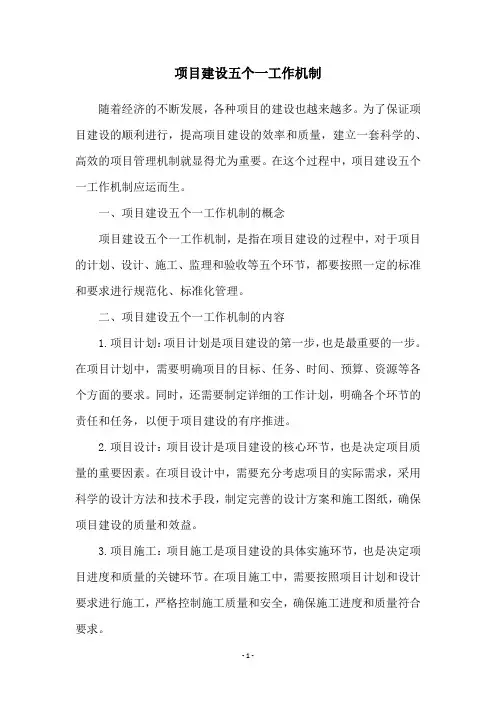 项目建设五个一工作机制

随着经济的不断发展，各种项目的建设也越来越多。为了保证项目建设的顺利进行，提高项目建设的效率和质量，建立一套科学的、高效的项目管理机制就显得尤为重要。在这个过程中，项目建设五个一工作机制应运而生。

一、项目建设五个一工作机制的概念

项目建设五个一工作机制，是指在项目建设的过程中，对于项目的计划、设计、施工、监理和验收等五个环节，都要按照一定的标准和要求进行规范化、标准化管理。

二、项目建设五个一工作机制的内容

1.项目计划：项目计划是项目建设的第一步，也是最重要的一步。在项目计划中，需要明确项目的目标、任务、时间、预算、资源等各个方面的要求。同时，还需要制定详细的工作计划，明确各个环节的责任和任务，以便于项目建设的有序推进。

2.项目设计：项目设计是项目建设的核心环节，也是决定项目质量的重要因素。在项目设计中，需要充分考虑项目的实际需求，采用科学的设计方法和技术手段，制定完善的设计方案和施工图纸，确保项目建设的质量和效益。

3.项目施工：项目施工是项目建设的具体实施环节，也是决定项目进度和质量的关键环节。在项目施工中，需要按照项目计划和设计要求进行施工，严格控制施工质量和安全，确保施工进度和质量符合要求。

- 1 -